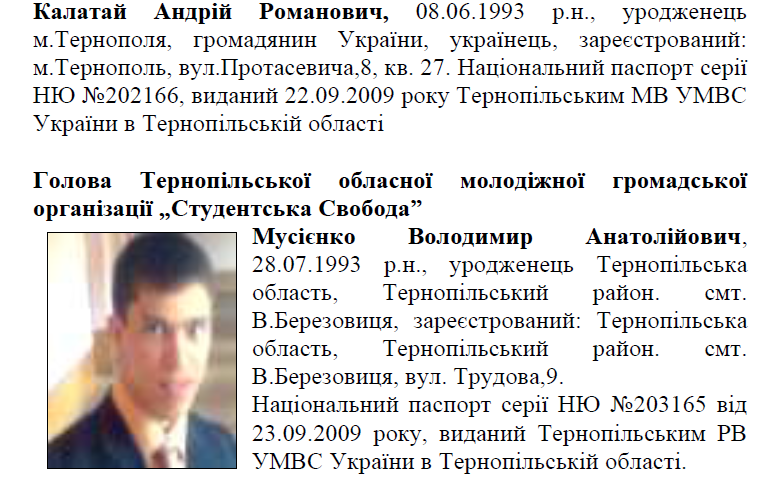 Калатай Андрій Романович, 08.06.1993 р.н., уродженець м.Тернополя, громадянин України, українець, зареєстрований: м.Тернополь, вул.Протасевича,8, кв. 27. Національний паспорт серії НЮ №202166, виданий 22.09.2009 року Тернопільським МВ УМВС України в Тернопільській області

Голова Тернопільської обласної молодіжної громадської організації „Студентська Свобода”

Мусієнко Володимир Анатолійович, 28.07.1993 р.н., уродженець Тернопільська область, Тернопільський район. смт. В.Березовиця, зареєстрований: Тернопільська область, Тернопільський район. смт. В.Березовиця, вул. Трудова,9.

Національний паспорт серії НЮ №203165 від 23.09.2009 року, виданий Тернопільським РВ УМВС України в Тернопільській області.